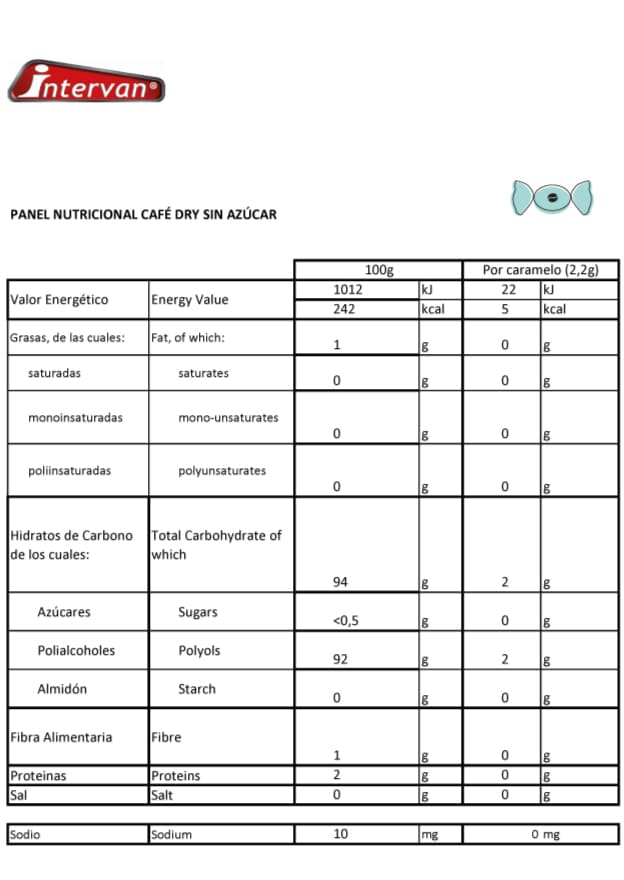 Intervan®

PANEL NUTRICIONAL CAFÉ DRY SIN AZÚCAR

| | | 100g | | Por caramelo (2,2g) | |
|---|---|---|---|---|---|
| Valor Energético | Energy Value | 1012 | kJ | 22 | kJ |
| | | 242 | kcal | 5 | kcal |
| Grasas, de las cuales: | Fat, of which: | 1 | g | 0 | g |
| saturadas | saturates | 0 | g | 0 | g |
| monoinsaturadas | mono-unsaturates | 0 | g | 0 | g |
| poliinsaturadas | polyunsaturates | 0 | g | 0 | g |
| Hidratos de Carbono de los cuales: | Total Carbohydrate of which | 94 | g | 2 | g |
| Azúcares | Sugars | <0,5 | g | 0 | g |
| Polialcoholes | Polyols | 92 | g | 2 | g |
| Almidón | Starch | 0 | g | 0 | g |
| Fibra Alimentaria | Fibre | 1 | g | 0 | g |
| Proteinas | Proteins | 2 | g | 0 | g |
| Sal | Salt | 0 | g | 0 | g |

| Sodio | Sodium | 10 | mg | 0 mg |
|---|---|---|---|---|